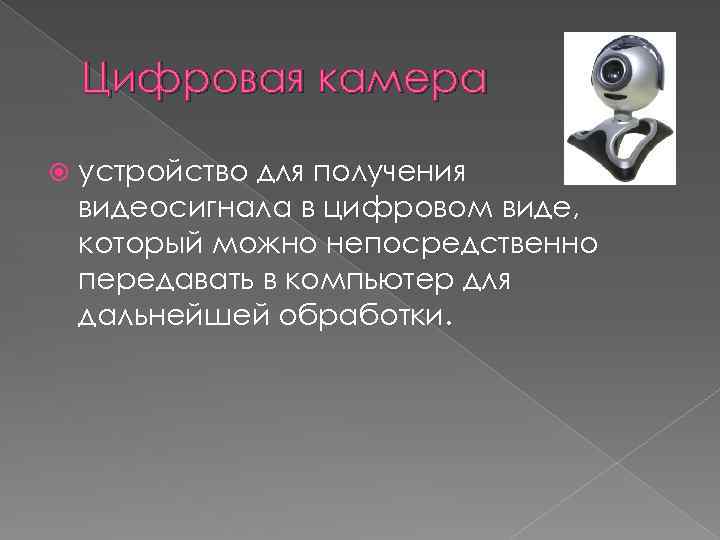 Цифровая камера

устройство для получения видеосигнала в цифровом виде, который можно непосредственно передавать в компьютер для дальнейшей обработки.